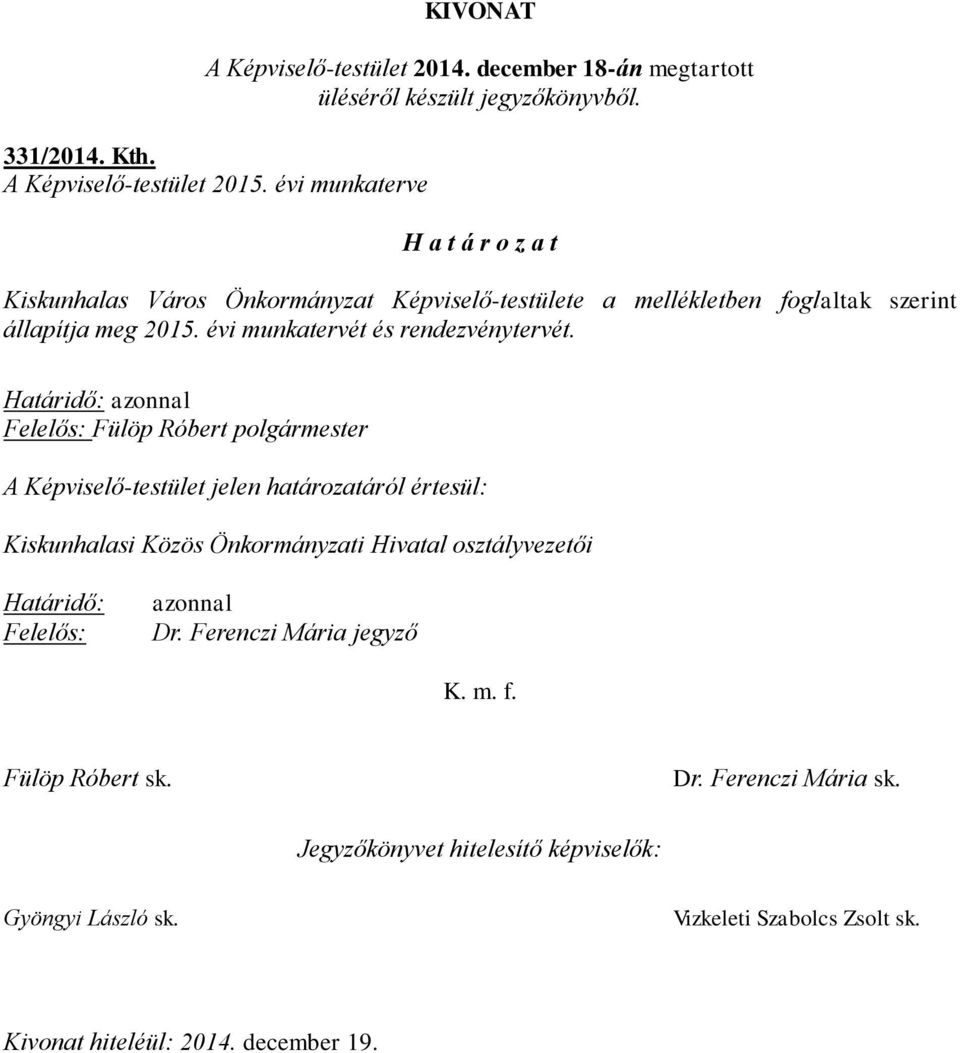 KIVONAT

A Képviselő-testület 2014. december 18-án megtartott üléséről készült jegyzőkönyvből.

331/2014. Kth.
A Képviselő-testület 2015. évi munkaterve

H a t á r o z a t

Kiskunhalas Város Önkormányzat Képviselő-testülete a mellékletben foglaltak szerint állapítja meg 2015. évi munkatervét és rendezvénytervét.

Határidő: azonnal
Felelős: Fülöp Róbert polgármester

A Képviselő-testület jelen határozatáról értesül:

Kiskunhalasi Közös Önkormányzati Hivatal osztályvezetői

Határidő: azonnal
Felelős: Dr. Ferenczi Mária jegyző

K. m. f.

Fülöp Róbert sk.

Dr. Ferenczi Mária sk.

Jegyzőkönyvet hitelesítő képviselők:

Gyöngyi László sk.

Vizkeleti Szabolcs Zsolt sk.

Kivonat hiteléül: 2014. december 19.